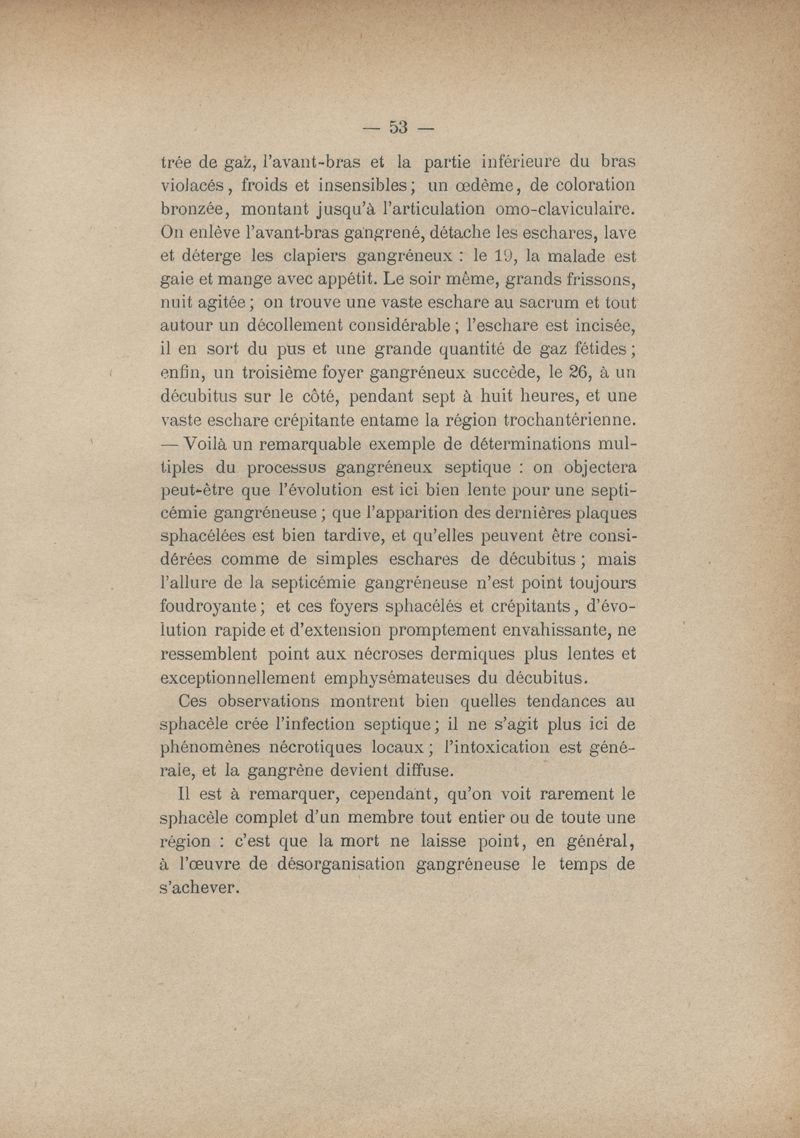 — 53 —

trée de gaz, l'avant-bras et la partie inférieure du bras violacés, froids et insensibles; un œdème, de coloration bronzée, montant jusqu'à l'articulation omo-claviculaire. On enlève l'avant-bras gangrené, détache les eschares, lave et déterge les clapiers gangréneux : le 19, la malade est gaie et mange avec appétit. Le soir même, grands frissons, nuit agitée; on trouve une vaste eschare au sacrum et tout autour un décollement considérable; l'eschare est incisée, il en sort du pus et une grande quantité de gaz fétides; enfin, un troisième foyer gangréneux succède, le 26, à un décubitus sur le côté, pendant sept à huit heures, et une vaste eschare crépitante entame la région trochantérienne. — Voilà un remarquable exemple de déterminations multiples du processus gangréneux septique : on objectera peut-être que l'évolution est ici bien lente pour une septicémie gangréneuse; que l'apparition des dernières plaques sphacélées est bien tardive, et qu'elles peuvent être considérées comme de simples eschares de décubitus; mais l'allure de la septicémie gangréneuse n'est point toujours foudroyante; et ces foyers sphacélés et crépitants, d'évolution rapide et d'extension promptement envahissante, ne ressemblent point aux nécroses dermiques plus lentes et exceptionnellement emphysémateuses du décubitus.

Ces observations montrent bien quelles tendances au sphacèle crée l'infection septique; il ne s'agit plus ici de phénomènes nécrotiques locaux; l'intoxication est générale, et la gangrène devient diffuse.

Il est à remarquer, cependant, qu'on voit rarement le sphacèle complet d'un membre tout entier ou de toute une région : c'est que la mort ne laisse point, en général, à l'œuvre de désorganisation gangréneuse le temps de s'achever.